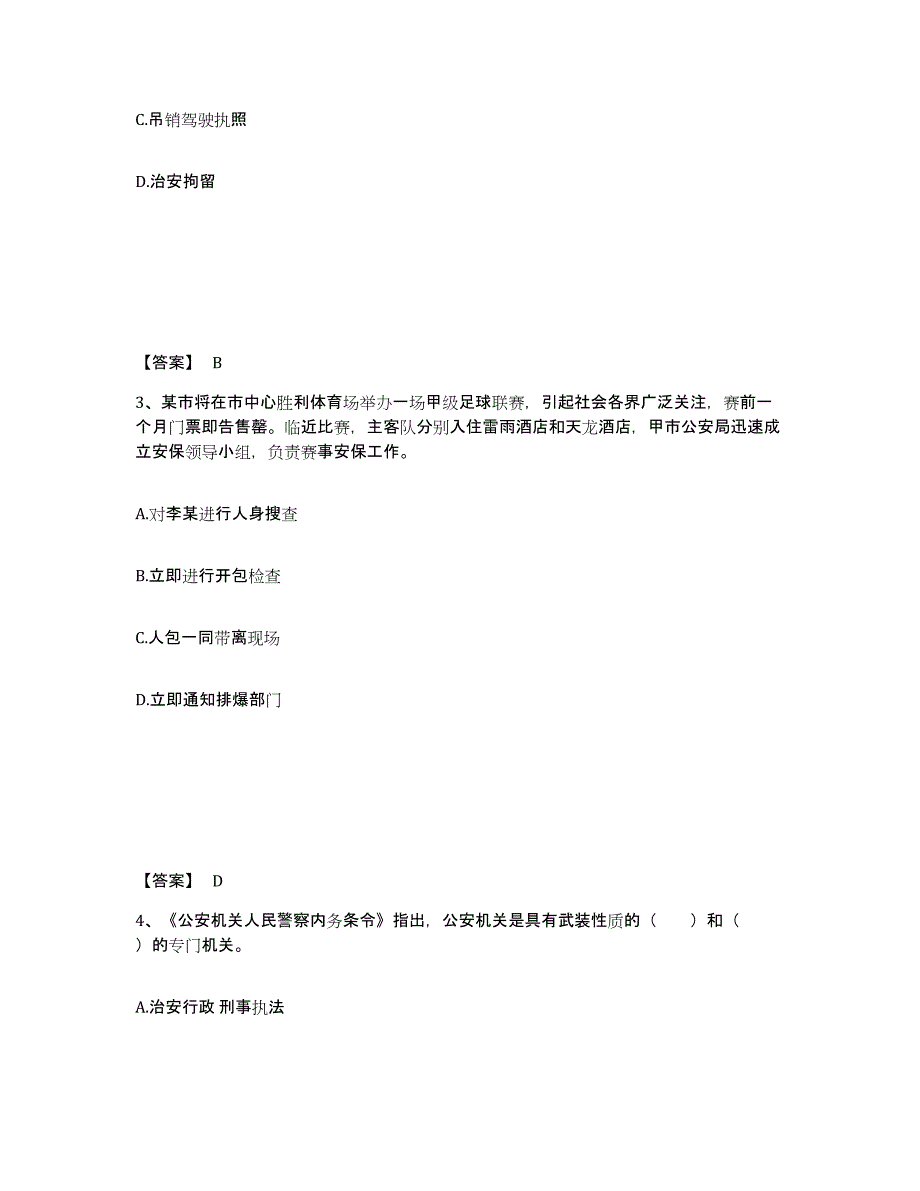 C.吊销驾驶执照

D.治安拘留

【答案】 B

3、某市将在市中心胜利体育场举办一场甲级足球联赛，引起社会各界广泛关注，赛前一个月门票即告售罄。临近比赛，主客队分别入住雷雨酒店和天龙酒店，甲市公安局迅速成立安保领导小组，负责赛事安保工作。

A.对李某进行人身搜查

B.立即进行开包检查

C.人包一同带离现场

D.立即通知排爆部门

【答案】 D

4、《公安机关人民警察内务条令》指出，公安机关是具有武装性质的（　　）和（　　）的专门机关。

A.治安行政 刑事执法